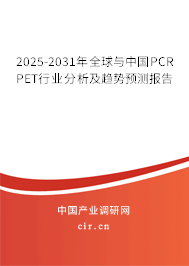 2025-2031年全球与中国PCR PET行业分析及趋势预测报告

中国产业调研网

cir.cn